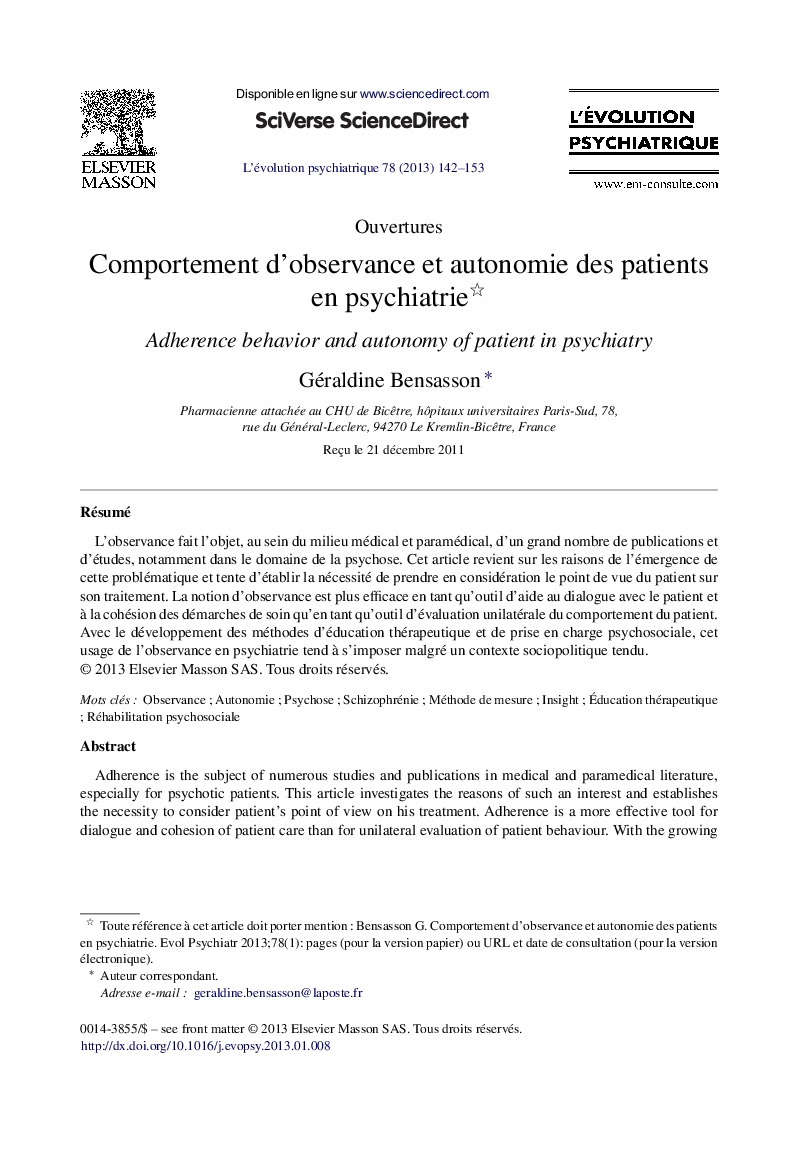 ELSEVIER
MASSON

Disponible en ligne sur www.sciencedirect.com

SciVerse ScienceDirect

L'évolution psychiatrique 78 (2013) 142–153

L'ÉVOLUTION PSYCHIATRIQUE

www.em-consulte.com

Ouvertures

Comportement d'observance et autonomie des patients en psychiatrie☆

Adherence behavior and autonomy of patient in psychiatry

Géraldine Bensasson *

Pharmacienne attachée au CHU de Bicêtre, hôpitaux universitaires Paris-Sud, 78, rue du Général-Leclerc, 94270 Le Kremlin-Bicêtre, France

Reçu le 21 décembre 2011

Résumé

L'observance fait l'objet, au sein du milieu médical et paramédical, d'un grand nombre de publications et d'études, notamment dans le domaine de la psychose. Cet article revient sur les raisons de l'émergence de cette problématique et tente d'établir la nécessité de prendre en considération le point de vue du patient sur son traitement. La notion d'observance est plus efficace en tant qu'outil d'aide au dialogue avec le patient et à la cohésion des démarches de soin qu'en tant qu'outil d'évaluation unilatérale du comportement du patient. Avec le développement des méthodes d'éducation thérapeutique et de prise en charge psychosociale, cet usage de l'observance en psychiatrie tend à s'imposer malgré un contexte sociopolitique tendu.
© 2013 Elsevier Masson SAS. Tous droits réservés.

Mots clés : Observance ; Autonomie ; Psychose ; Schizophrénie ; Méthode de mesure ; Insight ; Éducation thérapeutique ; Réhabilitation psychosociale

Abstract

Adherence is the subject of numerous studies and publications in medical and paramedical literature, especially for psychotic patients. This article investigates the reasons of such an interest and establishes the necessity to consider patient's point of view on his treatment. Adherence is a more effective tool for dialogue and cohesion of patient care than for unilateral evaluation of patient behaviour. With the growing

☆ Toute référence à cet article doit porter mention : Bensasson G. Comportement d'observance et autonomie des patients en psychiatrie. Evol Psychiatr 2013;78(1): pages (pour la version papier) ou URL et date de consultation (pour la version électronique).
* Auteur correspondant.
Adresse e-mail : geraldine.bensasson@laposte.fr

0014-3855/$ – see front matter © 2013 Elsevier Masson SAS. Tous droits réservés.
http://dx.doi.org/10.1016/j.evopsy.2013.01.008